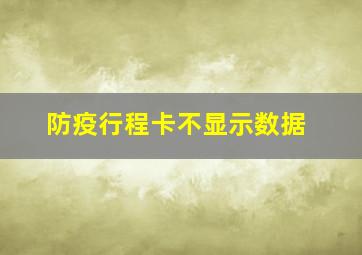 防疫行程卡不显示数据